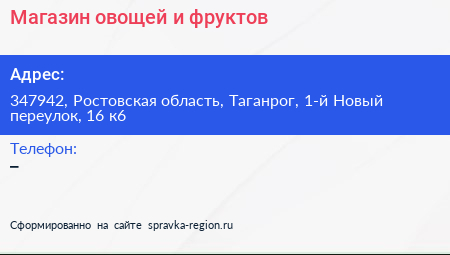 Магазин овощей и фруктов

Адрес:

347942, Ростовская область, Таганрог, 1-й Новый переулок, 16 к6

Телефон:

–

Сформированно на сайте spravka-region.ru